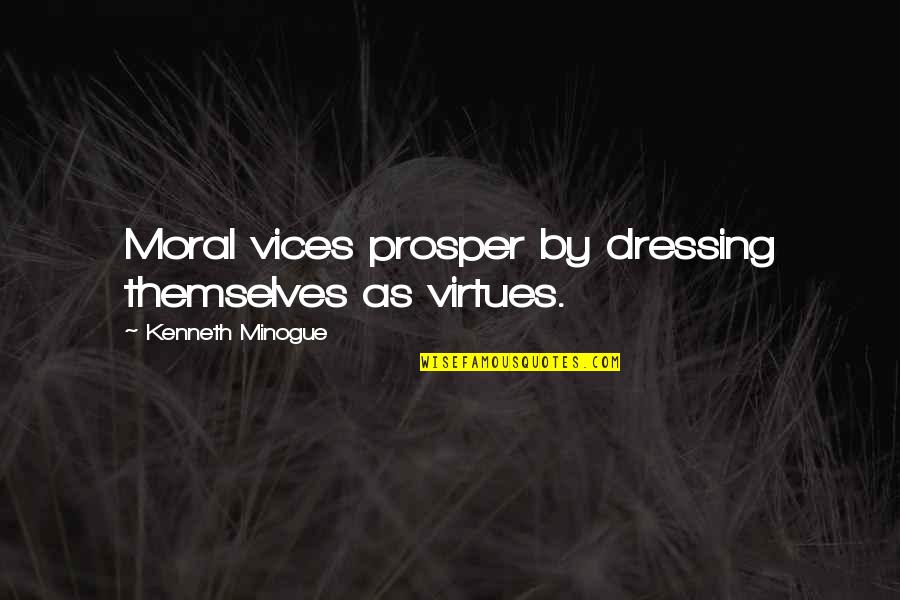 Moral vices prosper by dressing themselves as virtues.

~ Kenneth Minogue

WISEFAMOUSQUOTES.COM